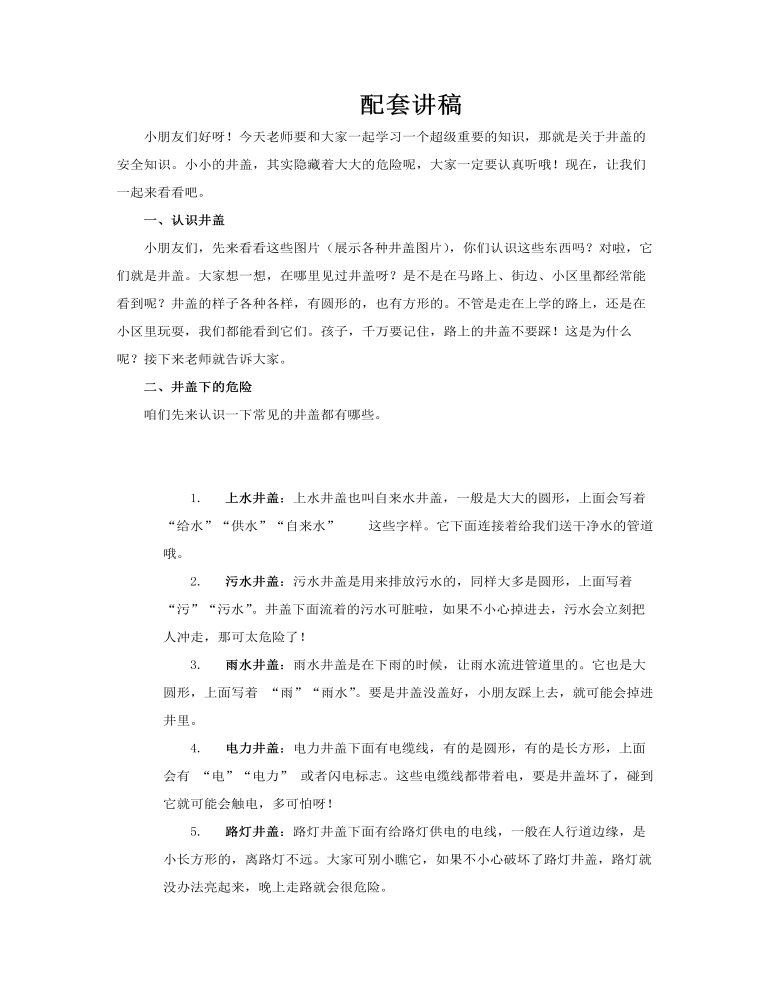 配套讲稿

小朋友们好呀！今天老师要和大家一起学习一个超级重要的知识，那就是关于井盖的安全知识。小小的井盖，其实隐藏着大大的危险呢，大家一定要认真听哦！现在，让我们一起来看看吧。

一、认识井盖

小朋友们，先来看看这些图片（展示各种井盖图片），你们认识这些东西吗？对啦，它们就是井盖。大家想一想，在哪里见过井盖呀？是不是在马路上、街边、小区里都经常能看到呢？井盖的样子各种各样，有圆形的，也有方形的。不管是走在上学的路上，还是在小区里玩耍，我们都能看到它们。孩子，千万要记住，路上的井盖不要踩！这是为什么呢？接下来老师就告诉大家。

二、井盖下的危险

咱们先来认识一下常见的井盖都有哪些。

1. 上水井盖：上水井盖也叫自来水井盖，一般是大大的圆形，上面会写着“给水”“供水”“自来水” 这些字样。它下面连接着给我们送干净水的管道哦。

2. 污水井盖：污水井盖是用来排放污水的，同样大多是圆形，上面写着“污”“污水”。井盖下面流着的污水可脏啦，如果不小心掉进去，污水会立刻把人冲走，那可太危险了！

3. 雨水井盖：雨水井盖是在下雨的时候，让雨水流进管道里的。它也是大圆形，上面写着 “雨”“雨水”。要是井盖没盖好，小朋友踩上去，就可能会掉进井里。

4. 电力井盖：电力井盖下面有电缆线，有的是圆形，有的是长方形，上面会有 “电”“电力” 或者闪电标志。这些电缆线都带着电，要是井盖坏了，碰到它就可能会触电，多可怕呀！

5. 路灯井盖：路灯井盖下面有给路灯供电的电线，一般在人行道边缘，是小长方形的，离路灯不远。大家可别小瞧它，如果不小心破坏了路灯井盖，路灯就没办法亮起来，晚上走路就会很危险。